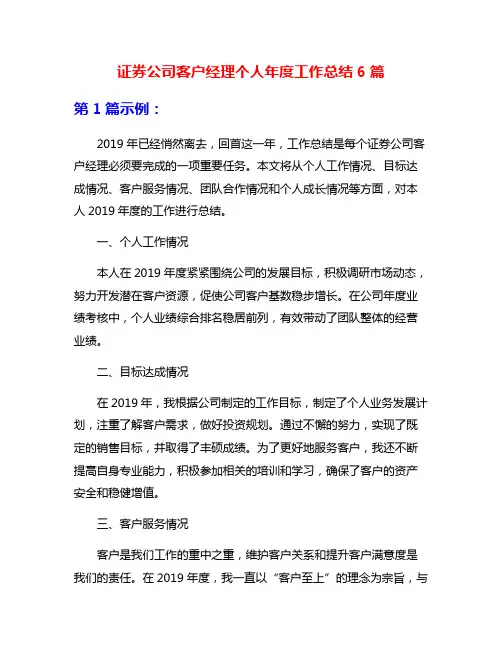 证券公司客户经理个人年度工作总结 6 篇

第 1 篇示例：

2019 年已经悄然离去，回首这一年，工作总结是每个证券公司客户经理必须要完成的一项重要任务。本文将从个人工作情况、目标达成情况、客户服务情况、团队合作情况和个人成长情况等方面，对本人 2019 年度的工作进行总结。

一、个人工作情况

本人在 2019 年度紧紧围绕公司的发展目标，积极调研市场动态，努力开发潜在客户资源，促使公司客户基数稳步增长。在公司年度业绩考核中，个人业绩综合排名稳居前列，有效带动了团队整体的经营业绩。

二、目标达成情况

在 2019 年，我根据公司制定的工作目标，制定了个人业务发展计划，注重了解客户需求，做好投资规划。通过不懈的努力，实现了既定的销售目标，并取得了丰硕成绩。为了更好地服务客户，我还不断提高自身专业能力，积极参加相关的培训和学习，确保了客户的资产安全和稳健增值。

三、客户服务情况

客户是我们工作的重中之重，维护客户关系和提升客户满意度是我们的责任。在 2019 年度，我一直以“客户至上”的理念为宗旨，与